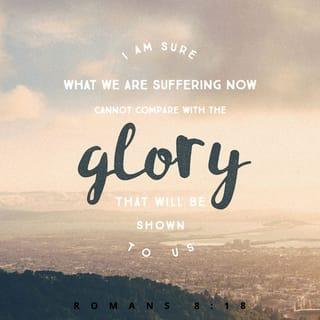 I AM SURE
WHAT WE ARE SUFFERING NOW
CANNOT COMPARE WITH THE
glory
THAT WILL BE
SHOWN
TO US

ROMANS 8:18